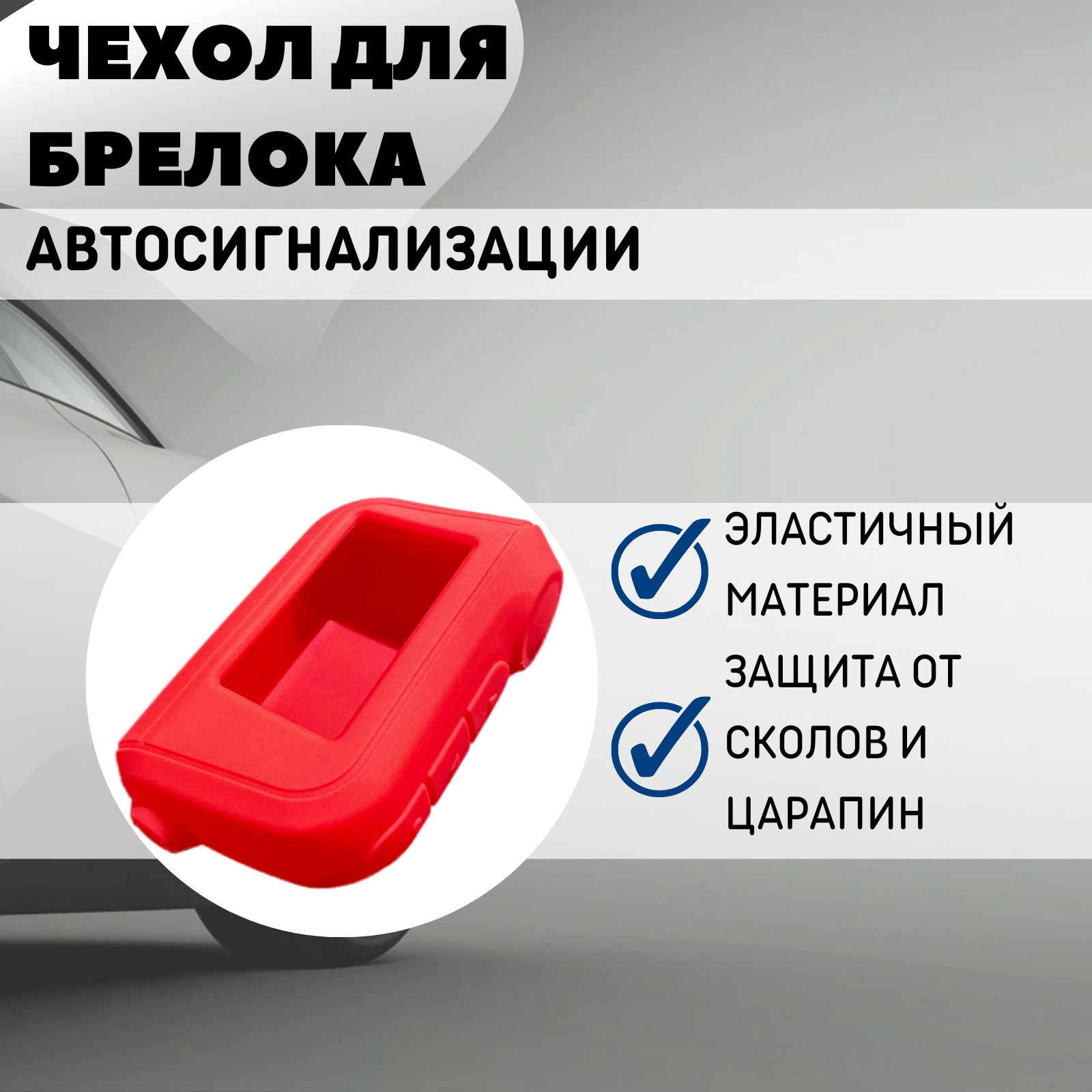 ЧЕХОЛ ДЛЯ БРЕЛОКА

АВТОСИГНАЛИЗАЦИИ

ЭЛАСТИЧНЫЙ МАТЕРИАЛ

ЗАЩИТА ОТ СКОЛОВ И ЦАРАПИН